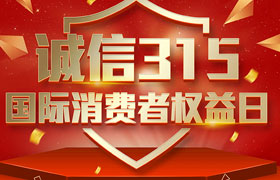 诚信315
国际消费者权益日